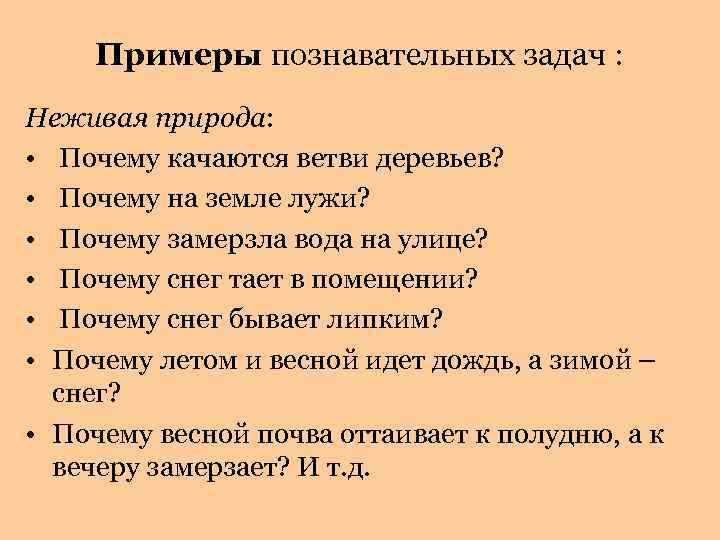 Примеры познавательных задач :

Неживая природа:

• Почему качаются ветви деревьев?
• Почему на земле лужи?
• Почему замерзла вода на улице?
• Почему снег тает в помещении?
• Почему снег бывает липким?
• Почему летом и весной идет дождь, а зимой – снег?
• Почему весной почва оттаивает к полудню, а к вечеру замерзает? И т.д.